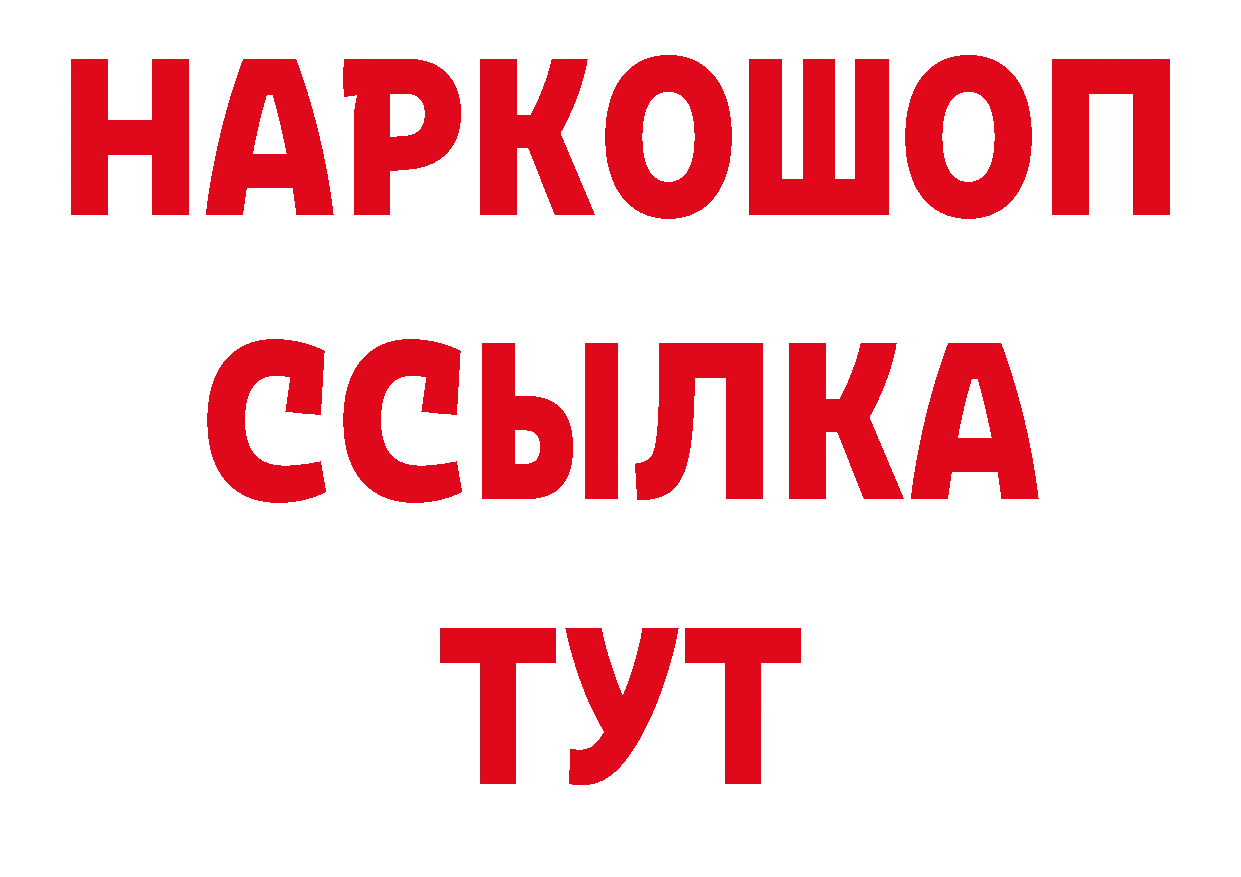 НАРКОШОП
ССЫЛКА
ТУТ